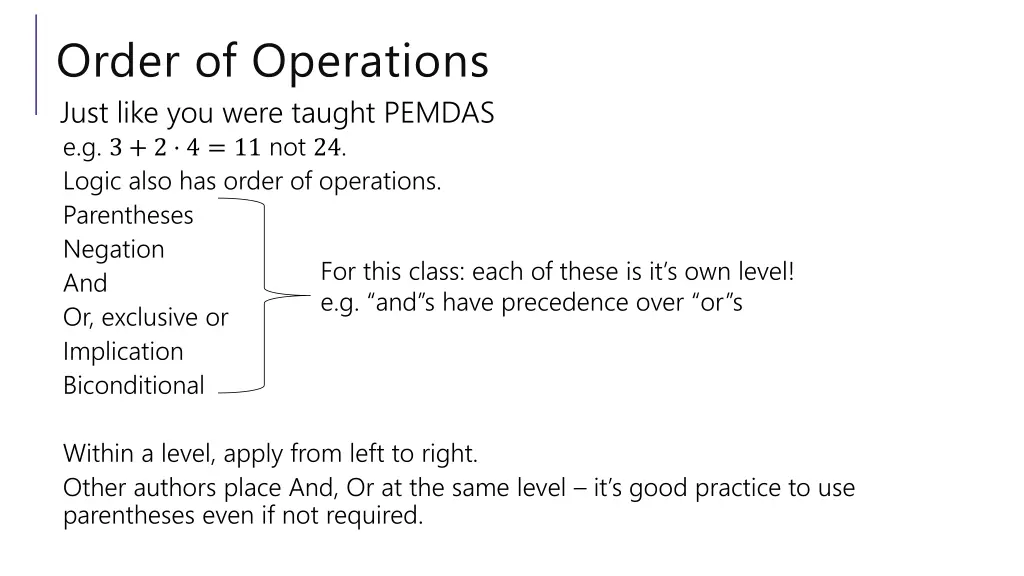 Order of Operations

Just like you were taught PEMDAS

e.g. $3 + 2 \cdot 4 = 11$ not $24$.

Logic also has order of operations.

Parentheses
Negation
And
Or, exclusive or
Implication
Biconditional

For this class: each of these is it's own level!
e.g. "and"s have precedence over "or"s

Within a level, apply from left to right.

Other authors place And, Or at the same level – it's good practice to use parentheses even if not required.